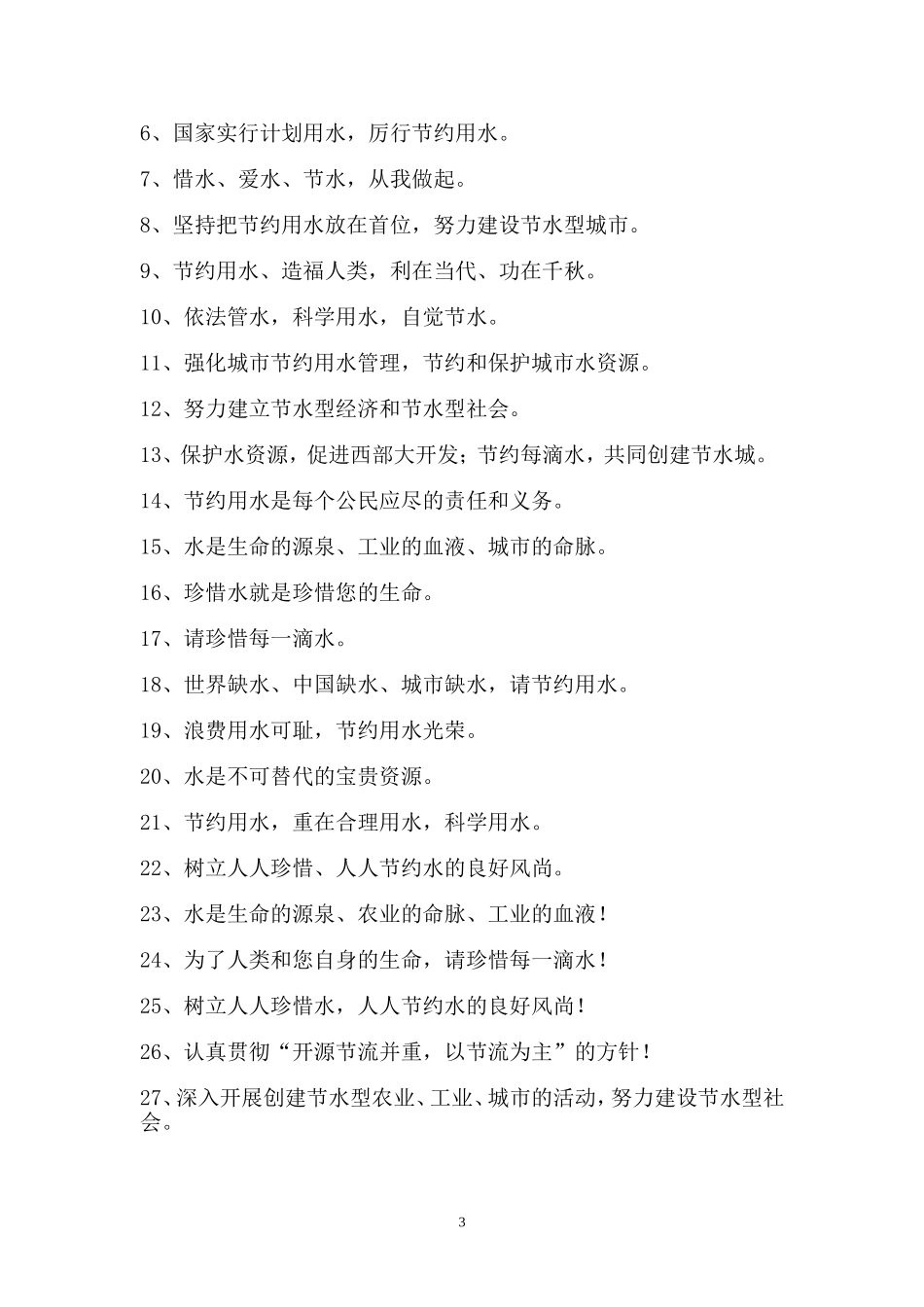 6、国家实行计划用水，厉行节约用水。

7、惜水、爱水、节水，从我做起。

8、坚持把节约用水放在首位，努力建设节水型城市。

9、节约用水、造福人类，利在当代、功在千秋。

10、依法管水，科学用水，自觉节水。

11、强化城市节约用水管理，节约和保护城市水资源。

12、努力建立节水型经济和节水型社会。

13、保护水资源，促进西部大开发；节约每滴水，共同创建节水城。

14、节约用水是每个公民应尽的责任和义务。

15、水是生命的源泉、工业的血液、城市的命脉。

16、珍惜水就是珍惜您的生命。

17、请珍惜每一滴水。

18、世界缺水、中国缺水、城市缺水，请节约用水。

19、浪费用水可耻，节约用水光荣。

20、水是不可替代的宝贵资源。

21、节约用水，重在合理用水，科学用水。

22、树立人人珍惜、人人节约水的良好风尚。

23、水是生命的源泉、农业的命脉、工业的血液！

24、为了人类和您自身的生命，请珍惜每一滴水！

25、树立人人珍惜水，人人节约水的良好风尚！

26、认真贯彻“开源节流并重，以节流为主”的方针！

27、深入开展创建节水型农业、工业、城市的活动，努力建设节水型社会。

3